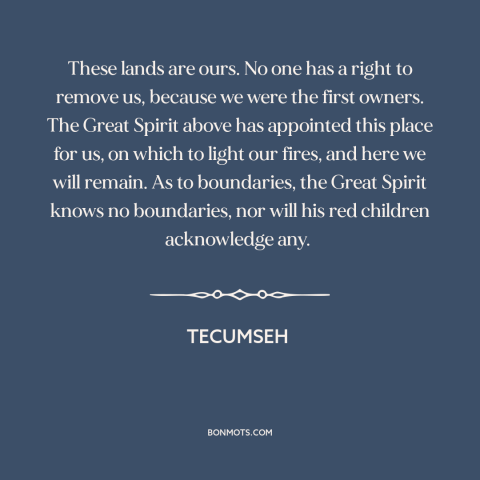 These lands are ours. No one has a right to remove us, because we were the first owners. The Great Spirit above has appointed this place for us, on which to light our fires, and here we will remain. As to boundaries, the Great Spirit knows no boundaries, nor will his red children acknowledge any.

TECUMSEH

BONMOTS.COM